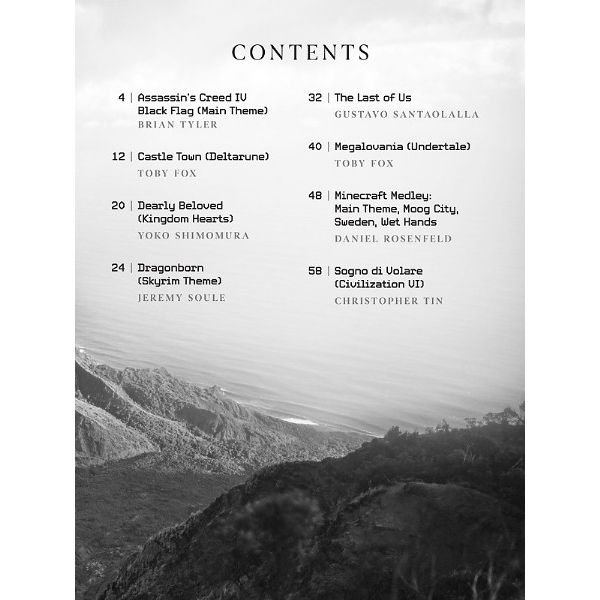 CONTENTS

4 | Assassin's Creed IV Black Flag (Main Theme)
BRIAN TYLER

12 | Castle Town (Deltarune)
TOBY FOX

20 | Dearly Beloved (Kingdom Hearts)
YOKO SHIMOMURA

24 | Dragonborn (Skyrim Theme)
JEREMY SOULE

32 | The Last of Us
GUSTAVO SANTAOLALLA

40 | Megalovania (Undertale)
TOBY FOX

48 | Minecraft Medley: Main Theme, Moog City, Sweden, Wet Hands
DANIEL ROSENFELD

58 | Sogno di Volare (Civilization VI)
CHRISTOPHER TIN